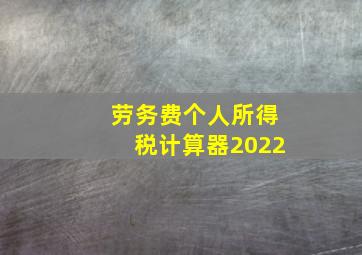 劳务费个人所得税计算器2022